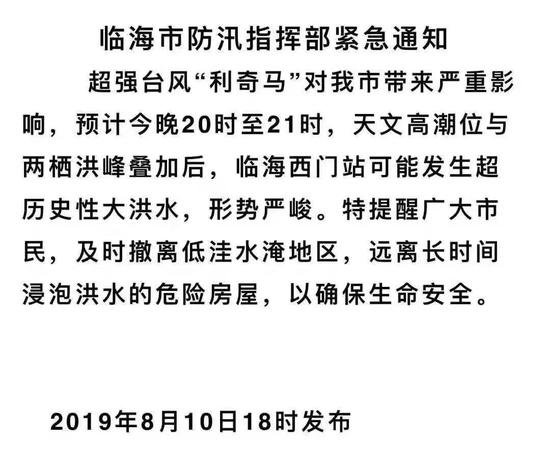 临海市防汛指挥部紧急通知

超强台风“利奇马”对我市带来严重影响，预计今晚20时至21时，天文高潮位与两栖洪峰叠加后，临海西门站可能发生超历史性大洪水，形势严峻。特提醒广大市民，及时撤离低洼水淹地区，远离长时间浸泡洪水的危险房屋，以确保生命安全。

2019年8月10日18时发布